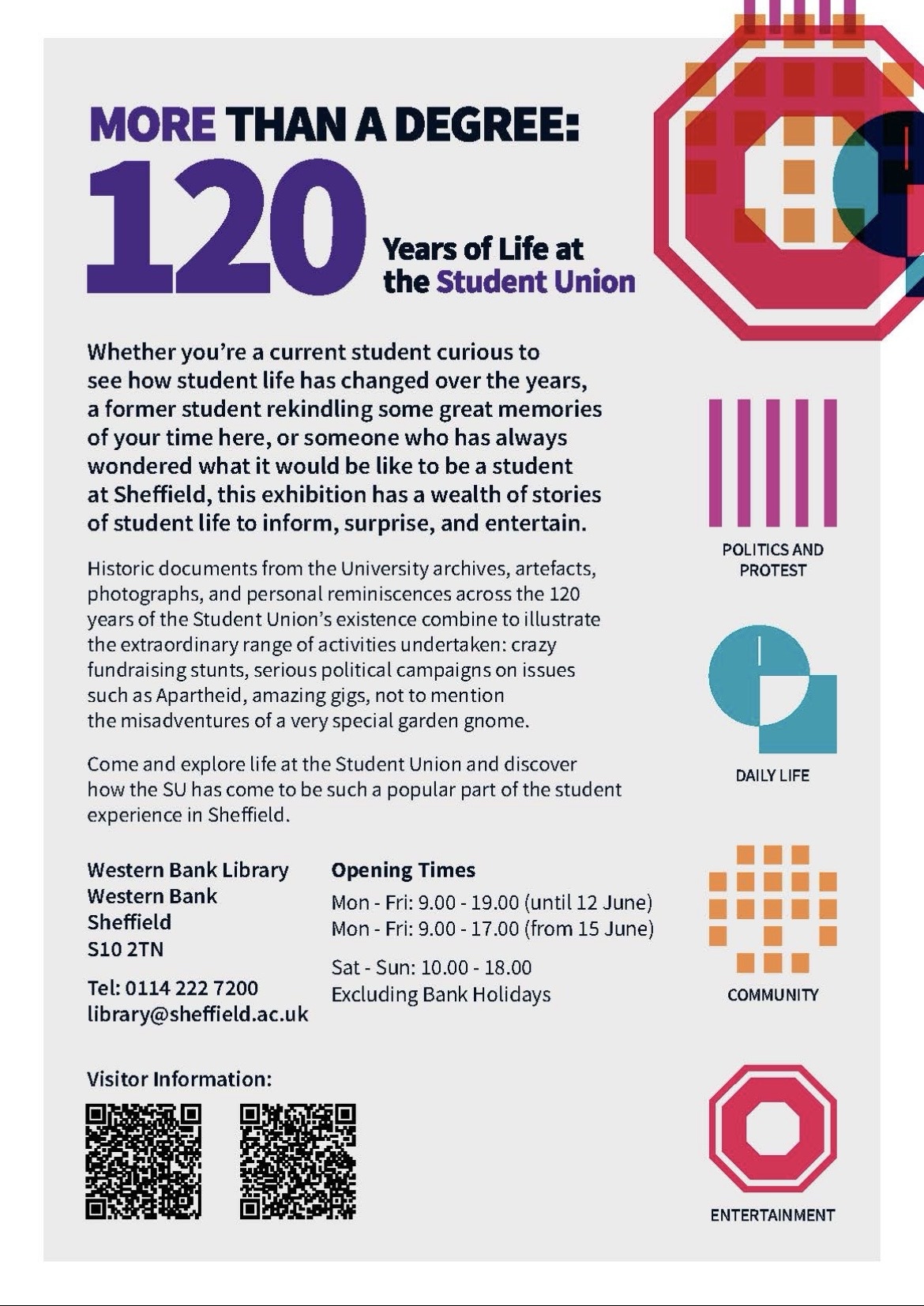 MORE THAN A DEGREE:
120 Years of Life at the Student Union

Whether you're a current student curious to see how student life has changed over the years, a former student rekindling some great memories of your time here, or someone who has always wondered what it would be like to be a student at Sheffield, this exhibition has a wealth of stories of student life to inform, surprise, and entertain.

Historic documents from the University archives, artefacts, photographs, and personal reminiscences across the 120 years of the Student Union's existence combine to illustrate the extraordinary range of activities undertaken: crazy fundraising stunts, serious political campaigns on issues such as Apartheid, amazing gigs, not to mention the misadventures of a very special garden gnome.

Come and explore life at the Student Union and discover how the SU has come to be such a popular part of the student experience in Sheffield.

Western Bank Library
Western Bank
Sheffield
S10 2TN

Tel: 0114 222 7200
library@sheffield.ac.uk

Opening Times
Mon - Fri: 9.00 - 19.00 (until 12 June)
Mon - Fri: 9.00 - 17.00 (from 15 June)

Sat - Sun: 10.00 - 18.00
Excluding Bank Holidays

Visitor Information:

POLITICS AND PROTEST

DAILY LIFE

COMMUNITY

ENTERTAINMENT